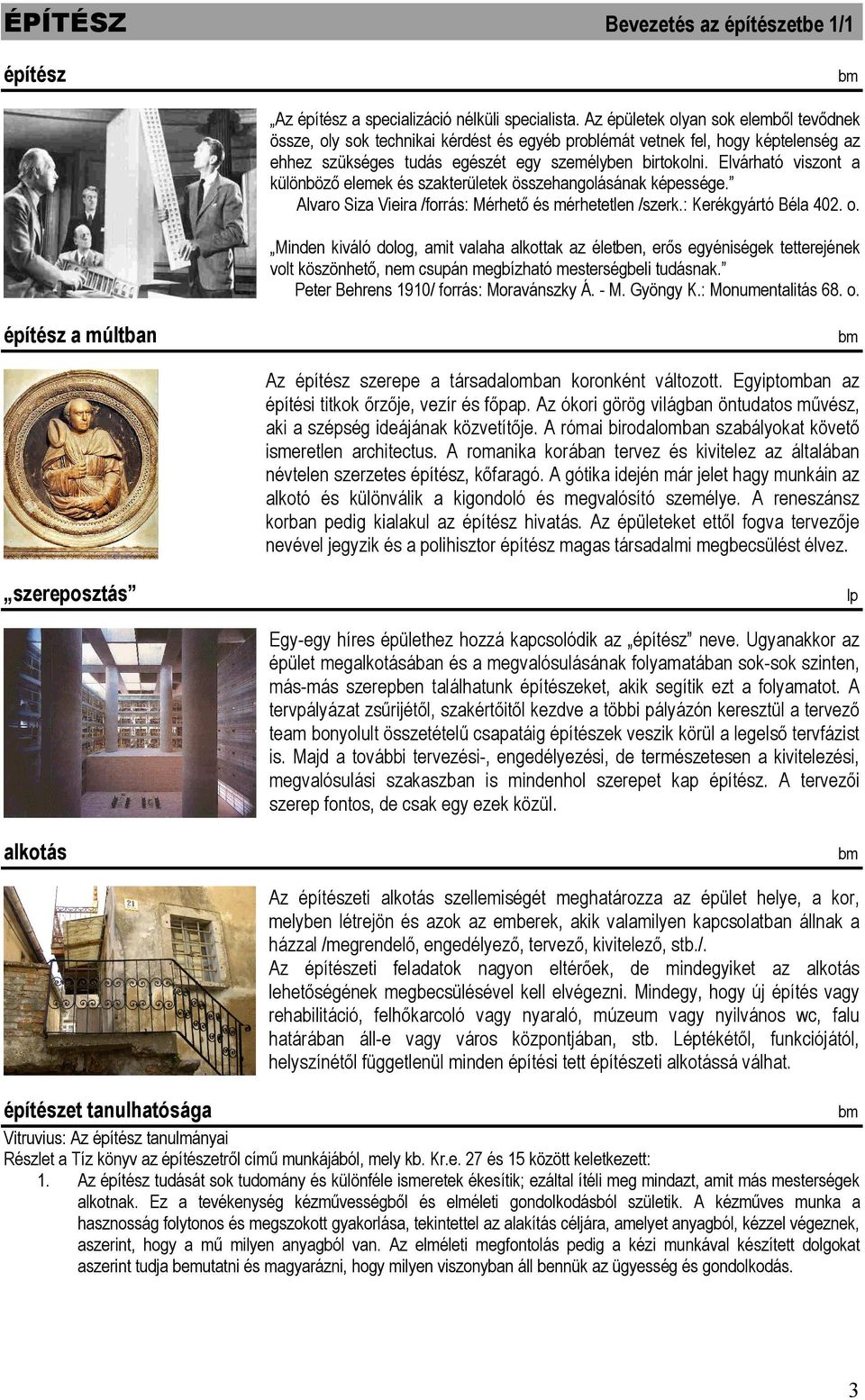 ÉPÍTÉSZ

Bevezetés az építészetbe 1/1

építész

bm

„Az építész a specializáció nélküli specialista. Az épületek olyan sok elemből tevődnek össze, oly sok technikai kérdést és egyéb problémát vetnek fel, hogy képtelenség az ehhez szükséges tudás egészét egy személyben birtokolni. Elvárható viszont a különböző elemek és szakterületek összehangolásának képessége.”
Alvaro Siza Vieira /forrás: Mérhető és mérhetetlen /szerk.: Kerékgyártó Béla 402. o.

„Minden kiváló dolog, amit valaha alkottak az életben, erős egyéniségek tetterejének volt köszönhető, nem csupán megbízható mesterségbeli tudásnak.”
Peter Behrens 1910/ forrás: Moravánszky Á. - M. Gyöngy K.: Monumentalitás 68. o.

építész a múltban

bm

Az építész szerepe a társadalomban koronként változott. Egyiptomban az építési titkok őrzője, vezír és főpap. Az ókori görög világban öntudatos művész, aki a szépség ideájának közvetítője. A római birodalomban szabályokat követő ismeretlen architectus. A romanika korában tervez és kivitelez az általában névtelen szerzetes építész, kőfaragó. A gótika idején már jelet hagy munkáin az alkotó és különválik a kigondoló és megvalósító személye. A reneszánsz korban pedig kialakul az építész hivatás. Az épületeket ettől fogva tervezője nevével jegyzik és a polihisztor építész magas társadalmi megbecsülést élvez.

„szereposztás”

lp

Egy-egy híres épülethez hozzá kapcsolódik az „építész” neve. Ugyanakkor az épület megalkotásában és a megvalósulásának folyamatában sok-sok szinten, más-más szerepben találhatunk építészeket, akik segítik ezt a folyamatot. A tervpályázat zsűrijétől, szakértőitől kezdve a többi pályázón keresztül a tervező team bonyolult összetételű csapatáig építészek veszik körül a legelső tervfázist is. Majd a további tervezési-, engedélyezési, de természetesen a kivitelezési, megvalósulási szakaszban is mindenhol szerepet kap építész. A tervezői szerep fontos, de csak egy ezek közül.

alkotás

bm

Az építészeti alkotás szellemiségét meghatározza az épület helye, a kor, melyben létrejön és azok az emberek, akik valamilyen kapcsolatban állnak a házzal /megrendelő, engedélyező, tervező, kivitelező, stb./.
Az építészeti feladatok nagyon eltérőek, de mindegyiket az alkotás lehetőségének megbecsülésével kell elvégezni. Mindegy, hogy új építés vagy rehabilitáció, felhőkarcoló vagy nyaraló, múzeum vagy nyilvános wc, falu határában áll-e vagy város központjában, stb. Léptékétől, funkciójától, helyszínétől függetlenül minden építési tett építészeti alkotássá válhat.

építészet tanulhatósága

bm

Vitruvius: Az építész tanulmányai
Részlet a Tíz könyv az építészetről című munkájából, mely kb. Kr.e. 27 és 15 között keletkezett:
1. Az építész tudását sok tudomány és különféle ismeretek ékesítik; ezáltal ítéli meg mindazt, amit más mesterségek alkotnak. Ez a tevékenység kézművességből és elméleti gondolkodásból születik. A kézműves munka a hasznosság folytonos és megszokott gyakorlása, tekintettel az alakítás céljára, amelyet anyagból, kézzel végeznek, aszerint, hogy a mű milyen anyagból van. Az elméleti megfontolás pedig a kézi munkával készített dolgokat aszerint tudja bemutatni és magyarázni, hogy milyen viszonyban áll bennük az ügyesség és gondolkodás.

3